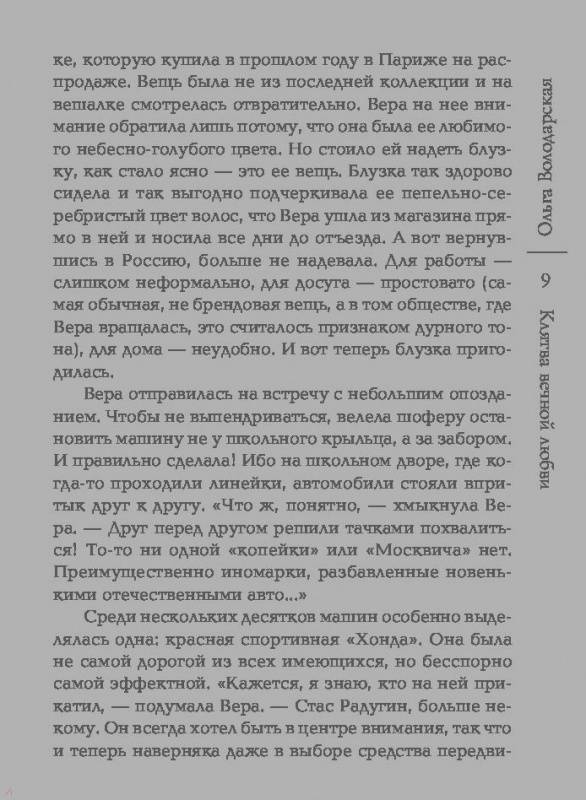 ке, которую купила в прошлом году в Париже на распродаже. Вещь была не из последней коллекции и на вешалке смотрелась отвратительно. Вера на нее внимание обратила лишь потому, что она была ее любимого небесно-голубого цвета. Но стоило ей надеть блузку, как стало ясно — это ее вещь. Блузка так здорово сидела и так выгодно подчеркивала ее пепельно-серебристый цвет волос, что Вера ушла из магазина прямо в ней и носила все дни до отъезда. А вот вернувшись в Россию, больше не надевала. Для работы — слишком неформально, для досуга — простовато (самая обычная, не брендовая вещь, а в том обществе, где Вера вращалась, это считалось признаком дурного тона), для дома — неудобно. И вот теперь блузка пригодилась.

Вера отправилась на встречу с небольшим опозданием. Чтобы не выпендриваться, велела шоферу остановить машину не у школьного крыльца, а за забором. И правильно сделала! Ибо на школьном дворе, где когда-то проходили линейки, автомобили стояли впритык друг к другу. «Что ж, понятно, — хмыкнула Вера. — Друг перед другом решили тачками похвалиться! То-то ни одной «копейки» или «Москвича» нет. Преимущественно иномарки, разбавленные новенькими отечественными авто...»

Среди нескольких десятков машин особенно выделялась одна: красная спортивная «Хонда». Она была не самой дорогой из всех имеющихся, но бесспорно самой эффектной. «Кажется, я знаю, кто на ней прикатил, — подумала Вера. — Стас Радугин, больше некому. Он всегда хотел быть в центре внимания, так что и теперь наверняка даже в выборе средства передви-

Ольга Володарская

9

Клятва вечной любви